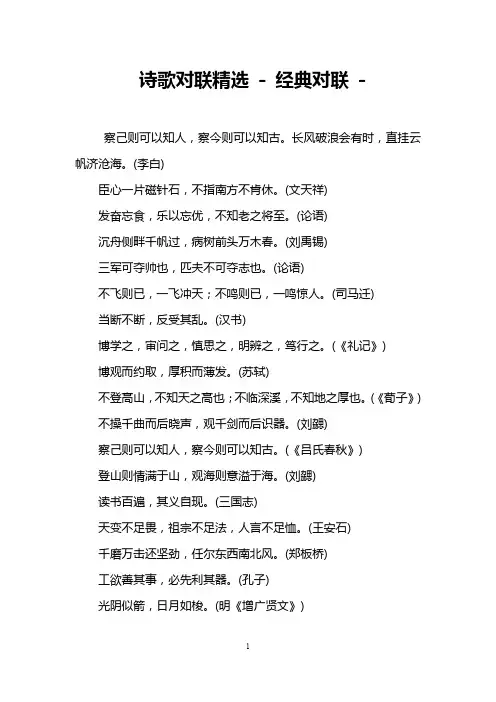 诗歌对联精选 - 经典对联 -

察己则可以知人，察今则可以知古。长风破浪会有时，直挂云帆济沧海。(李白)

臣心一片磁针石，不指南方不肯休。(文天祥)

发奋忘食，乐以忘优，不知老之将至。(论语)

沉舟侧畔千帆过，病树前头万木春。(刘禹锡)

三军可夺帅也，匹夫不可夺志也。(论语)

不飞则已，一飞冲天；不鸣则已，一鸣惊人。(司马迁)

当断不断，反受其乱。(汉书)

博学之，审问之，慎思之，明辨之，笃行之。(《礼记》)

博观而约取，厚积而薄发。(苏轼)

不登高山，不知天之高也；不临深溪，不知地之厚也。(《荀子》)

不操千曲而后晓声，观千剑而后识器。(刘勰)

察己则可以知人，察今则可以知古。(《吕氏春秋》)

登山则情满于山，观海则意溢于海。(刘勰)

读书百遍，其义自现。(三国志)

天变不足畏，祖宗不足法，人言不足恤。(王安石)

千磨万击还坚劲，任尔东西南北风。(郑板桥)

工欲善其事，必先利其器。(孔子)

光阴似箭，日月如梭。(明《增广贤文》)

1